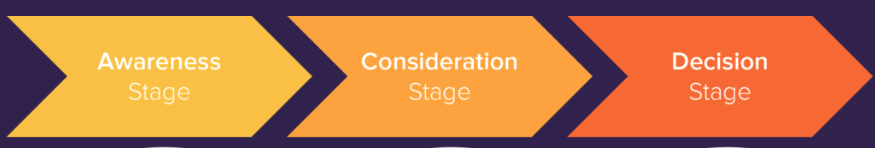 Awareness
Stage

Consideration
Stage

Decision
Stage